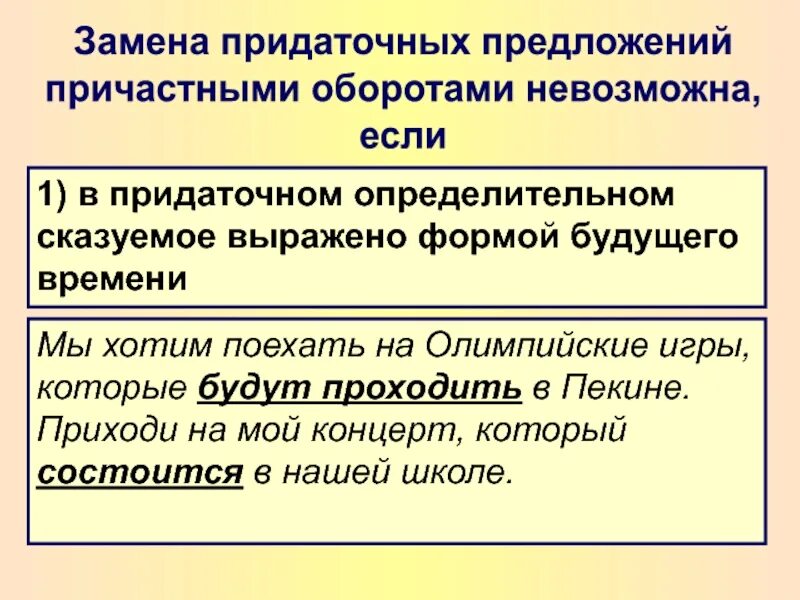 Замена придаточных предложений причастными оборотами невозможна, если

1) в придаточном определительном сказуемое выражено формой будущего времени

Мы хотим поехать на Олимпийские игры, которые будут проходить в Пекине. Приходи на мой концерт, который состоится в нашей школе.